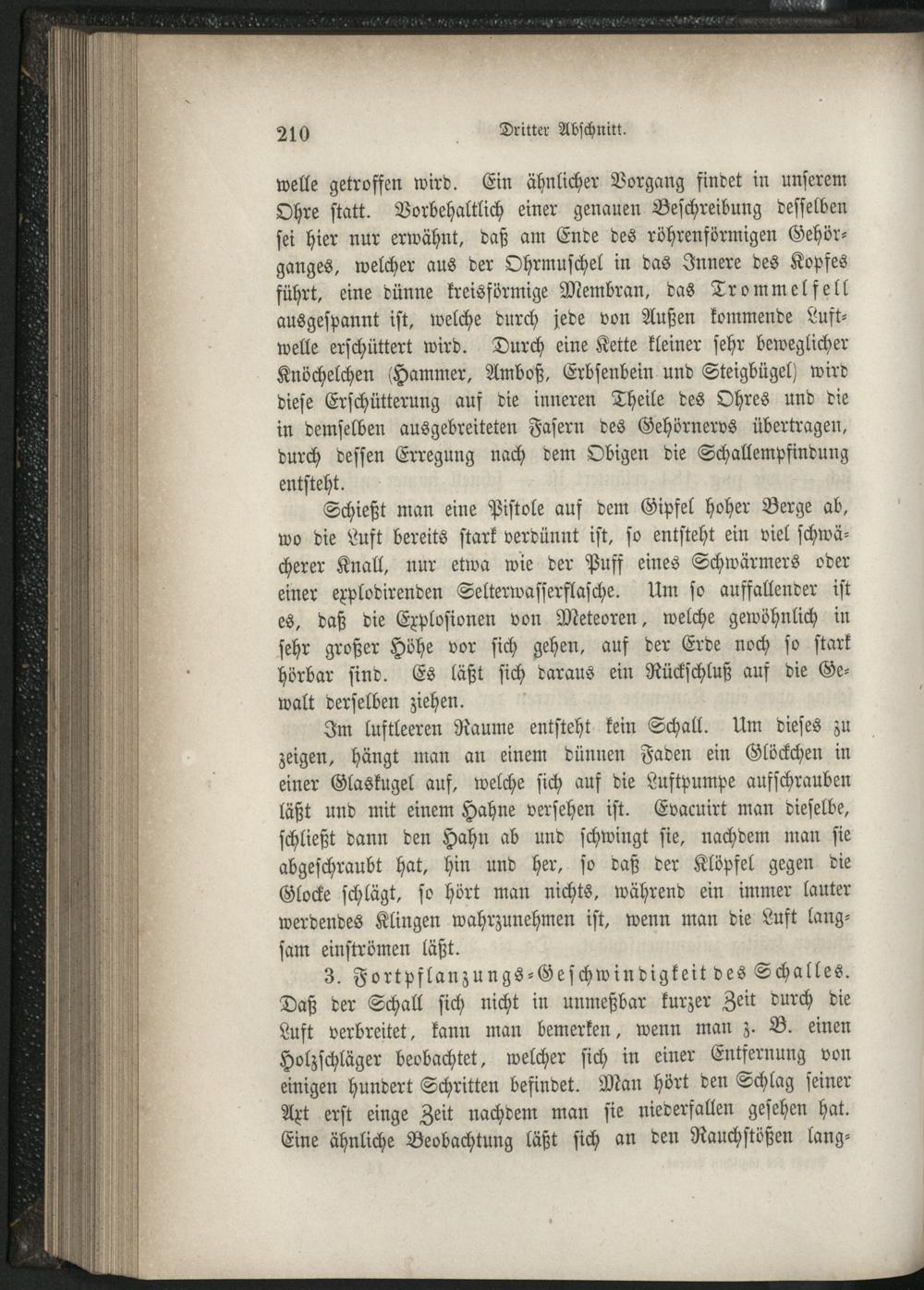 210 Dritter Abschnitt.

welle getroffen wird. Ein ähnlicher Vorgang findet in unserem Ohre statt. Vorbehaltlich einer genauen Beschreibung desselben sei hier nur erwähnt, daß am Ende des röhrenförmigen Gehörganges, welcher aus der Ohrmuschel in das Innere des Kopfes führt, eine dünne kreisförmige Membran, das Trommelfell ausgespannt ist, welche durch jede von Außen kommende Luftwelle erschüttert wird. Durch eine Kette kleiner sehr beweglicher Knöchelchen (Hammer, Amboß, Erbsenbein und Steigbügel) wird diese Erschütterung auf die inneren Theile des Ohres und die in demselben ausgebreiteten Fasern des Gehörnervs übertragen, durch dessen Erregung nach dem Obigen die Schallempfindung entsteht.

Schießt man eine Pistole auf dem Gipfel hoher Berge ab, wo die Luft bereits stark verdünnt ist, so entsteht ein viel schwächerer Knall, nur etwa wie der Puff eines Schwärmers oder einer explodirenden Selterwasserflasche. Um so auffallender ist es, daß die Explosionen von Meteoren, welche gewöhnlich in sehr großer Höhe vor sich gehen, auf der Erde noch so stark hörbar sind. Es läßt sich daraus ein Rückschluß auf die Gewalt derselben ziehen.

Im luftleeren Raume entsteht kein Schall. Um dieses zu zeigen, hängt man an einem dünnen Faden ein Glöckchen in einer Glaskugel auf, welche sich auf die Luftpumpe aufschrauben läßt und mit einem Hahne versehen ist. Evacuirt man dieselbe, schließt dann den Hahn ab und schwingt sie, nachdem man sie abgeschraubt hat, hin und her, so daß der Klöpfel gegen die Glocke schlägt, so hört man nichts, während ein immer lauter werdendes Klingen wahrzunehmen ist, wenn man die Luft langsam einströmen läßt.

3. Fortpflanzungs-Geschwindigkeit des Schalles. Daß der Schall sich nicht in unmeßbar kurzer Zeit durch die Luft verbreitet, kann man bemerken, wenn man z. B. einen Holzschläger beobachtet, welcher sich in einer Entfernung von einigen hundert Schritten befindet. Man hört den Schlag seiner Axt erst einge Zeit nachdem man sie niederfallen gesehen hat. Eine ähnliche Beobachtung läßt sich an den Rauchstößen lang-